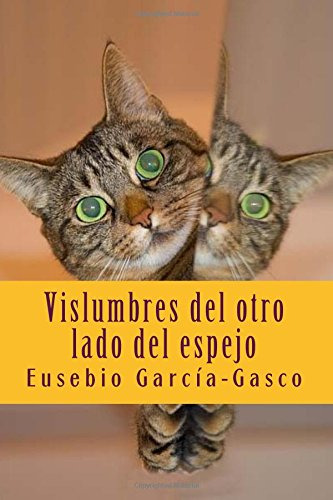 Vislumbres del otro lado del espejo

Eusebio García-Gasco